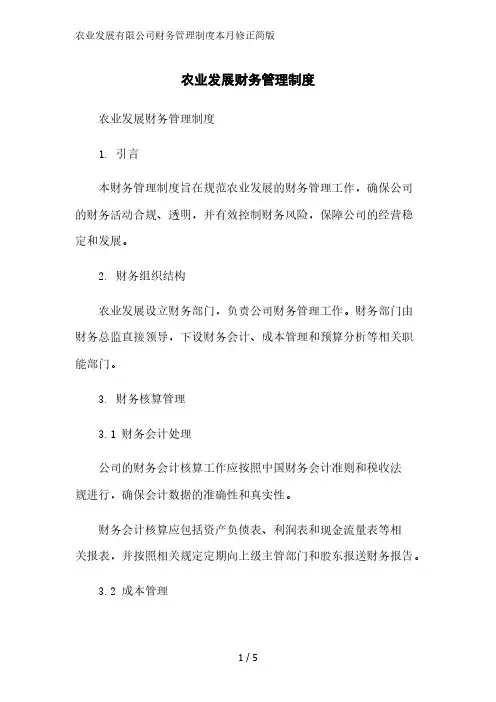 农业发展有限公司财务管理制度本月修正简版

农业发展财务管理制度

农业发展财务管理制度

1. 引言

本财务管理制度旨在规范农业发展的财务管理工作，确保公司的财务活动合规、透明，并有效控制财务风险，保障公司的经营稳定和发展。

2. 财务组织结构

农业发展设立财务部门，负责公司财务管理工作。财务部门由财务总监直接领导，下设财务会计、成本管理和预算分析等相关职能部门。

3. 财务核算管理

3.1 财务会计处理

公司的财务会计核算工作应按照中国财务会计准则和税收法规进行，确保会计数据的准确性和真实性。

财务会计核算应包括资产负债表、利润表和现金流量表等相关报表，并按照相关规定定期向上级主管部门和股东报送财务报告。

3.2 成本管理

1 / 5